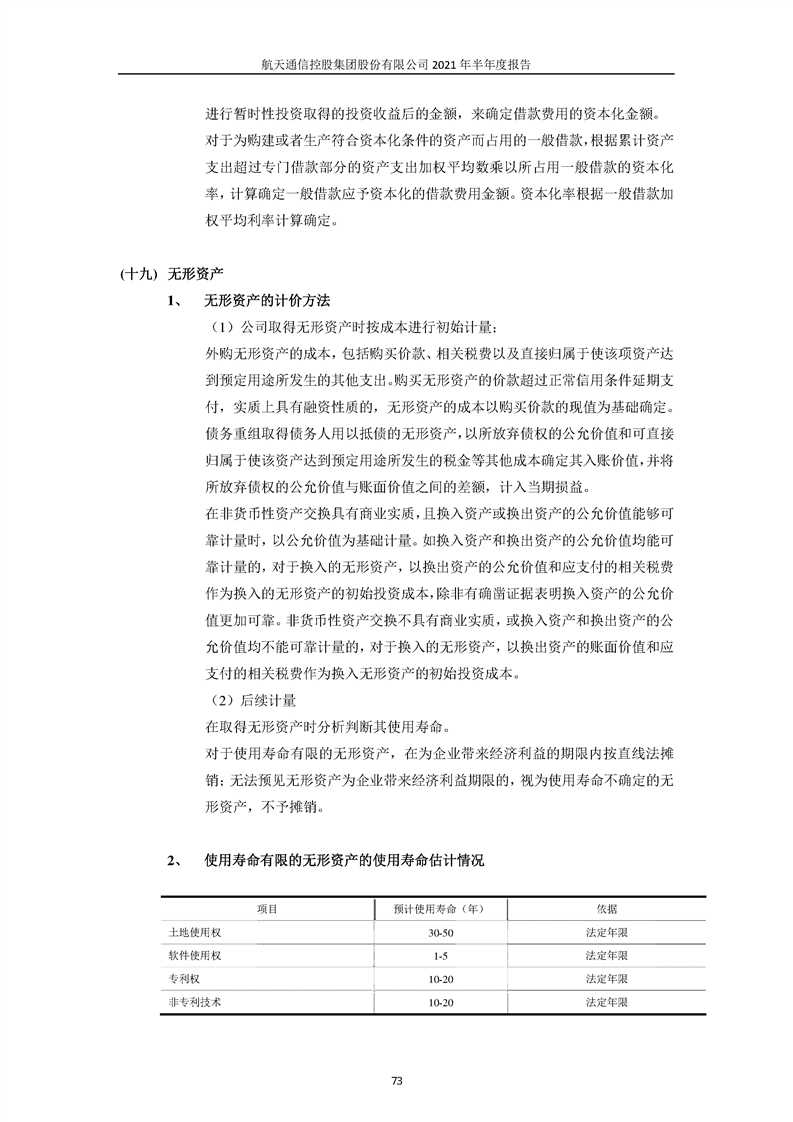 航天通信控股集团股份有限公司 2021 年半年度报告

进行暂时性投资取得的投资收益后的金额，来确定借款费用的资本化金额。

对于为购建或者生产符合资本化条件的资产而占用的一般借款，根据累计资产支出超过专门借款部分的资产支出加权平均数乘以所占用一般借款的资本化率，计算确定一般借款应予资本化的借款费用金额。资本化率根据一般借款加权平均利率计算确定。

(十九) 无形资产

1、 无形资产的计价方法

（1）公司取得无形资产时按成本进行初始计量；

外购无形资产的成本，包括购买价款、相关税费以及直接归属于使该项资产达到预定用途所发生的其他支出。购买无形资产的价款超过正常信用条件延期支付，实质上具有融资性质的，无形资产的成本以购买价款的现值为基础确定。

债务重组取得债务人用以抵债的无形资产，以所放弃债权的公允价值和可直接归属于使该资产达到预定用途所发生的税金等其他成本确定其入账价值，并将所放弃债权的公允价值与账面价值之间的差额，计入当期损益。

在非货币性资产交换具有商业实质，且换入资产或换出资产的公允价值能够可靠计量时，以公允价值为基础计量。如换入资产和换出资产的公允价值均能可靠计量的，对于换入的无形资产，以换出资产的公允价值和应支付的相关税费作为换入的无形资产的初始投资成本，除非有确凿证据表明换入资产的公允价值更加可靠。非货币性资产交换不具有商业实质，或换入资产和换出资产的公允价值均不能可靠计量的，对于换入的无形资产，以换出资产的账面价值和应支付的相关税费作为换入无形资产的初始投资成本。

（2）后续计量

在取得无形资产时分析判断其使用寿命。

对于使用寿命有限的无形资产，在为企业带来经济利益的期限内按直线法摊销；无法预见无形资产为企业带来经济利益期限的，视为使用寿命不确定的无形资产，不予摊销。

2、 使用寿命有限的无形资产的使用寿命估计情况

| 项目 | 预计使用寿命（年） | 依据 |
|---|---|---|
| 土地使用权 | 30-50 | 法定年限 |
| 软件使用权 | 1-5 | 法定年限 |
| 专利权 | 10-20 | 法定年限 |
| 非专利技术 | 10-20 | 法定年限 |

73